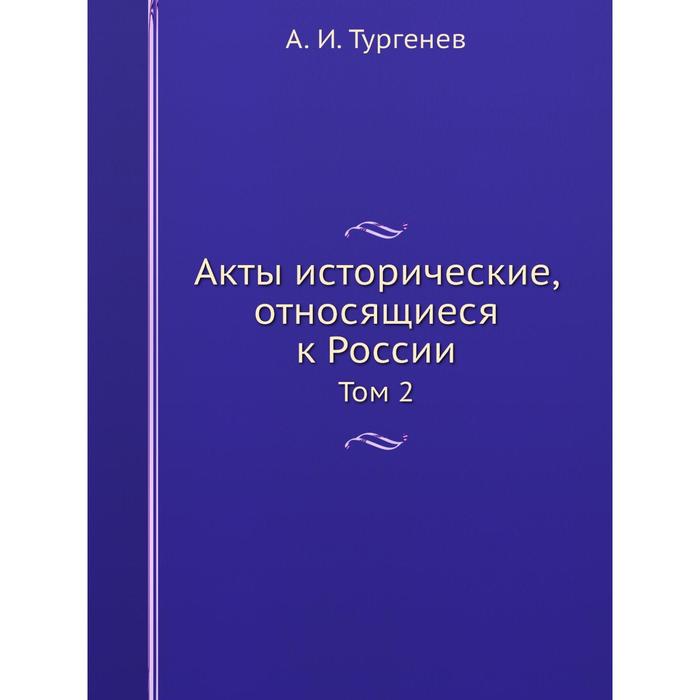 А. И. Тургенев

Акты исторические, относящиеся к России

Том 2